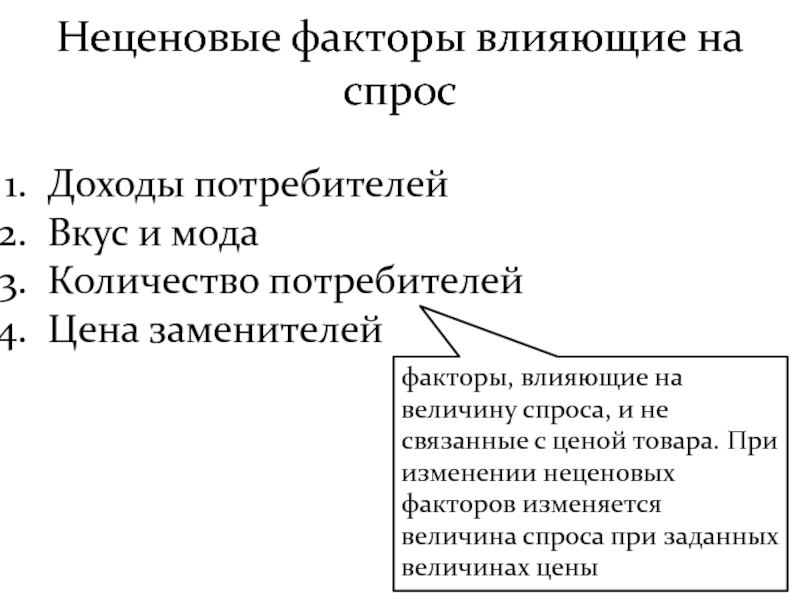 Неценовые факторы влияющие на спрос

1. Доходы потребителей
2. Вкус и мода
3. Количество потребителей
4. Цена заменителей

факторы, влияющие на величину спроса, и не связанные с ценой товара. При изменении неценовых факторов изменяется величина спроса при заданных величинах цены